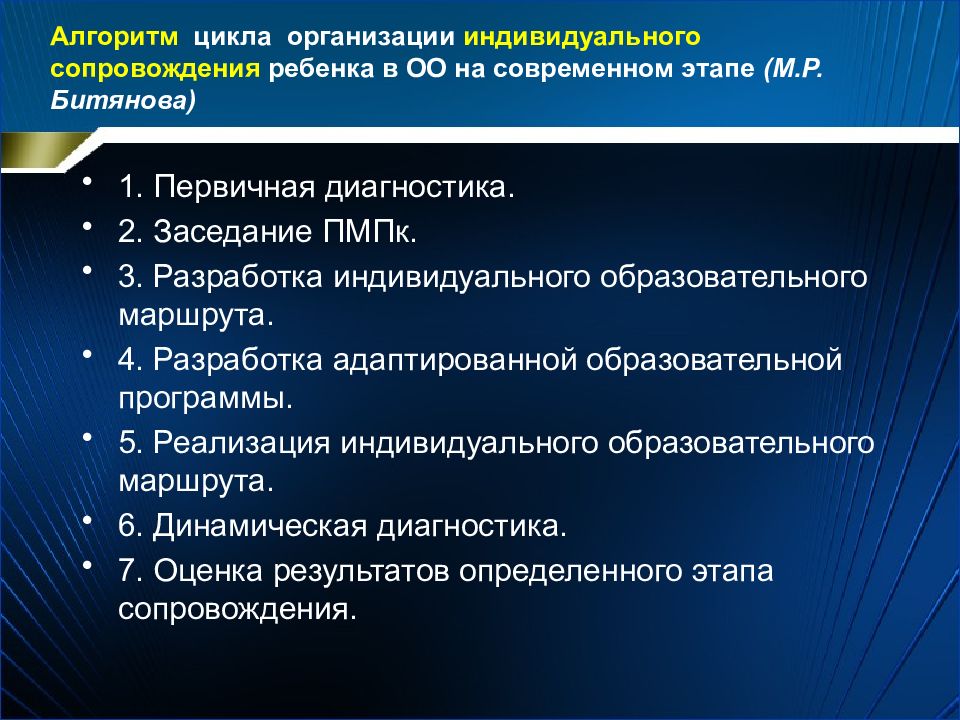 Алгоритм цикла организации индивидуального сопровождения ребенка в ОО на современном этапе (М.Р. Битянова)

• 1. Первичная диагностика.
• 2. Заседание ПМПк.
• 3. Разработка индивидуального образовательного маршрута.
• 4. Разработка адаптированной образовательной программы.
• 5. Реализация индивидуального образовательного маршрута.
• 6. Динамическая диагностика.
• 7. Оценка результатов определенного этапа сопровождения.